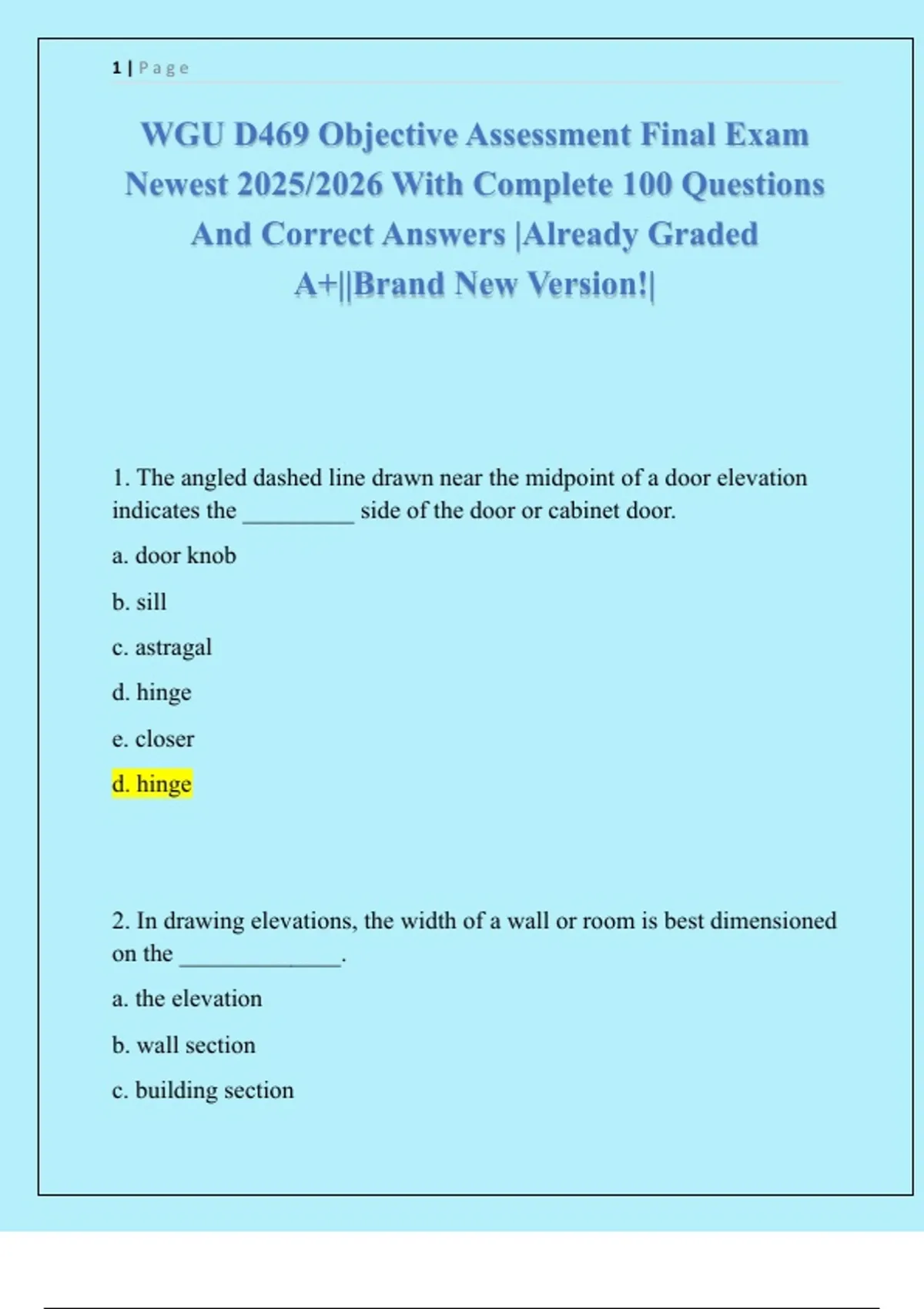 1 | Page

WGU D469 Objective Assessment Final Exam Newest 2025/2026 With Complete 100 Questions And Correct Answers |Already Graded A+||Brand New Version!|

1. The angled dashed line drawn near the midpoint of a door elevation indicates the _________ side of the door or cabinet door.

a. door knob

b. sill

c. astragal

d. hinge

e. closer

d. hinge

2. In drawing elevations, the width of a wall or room is best dimensioned on the _____________.

a. the elevation

b. wall section

c. building section